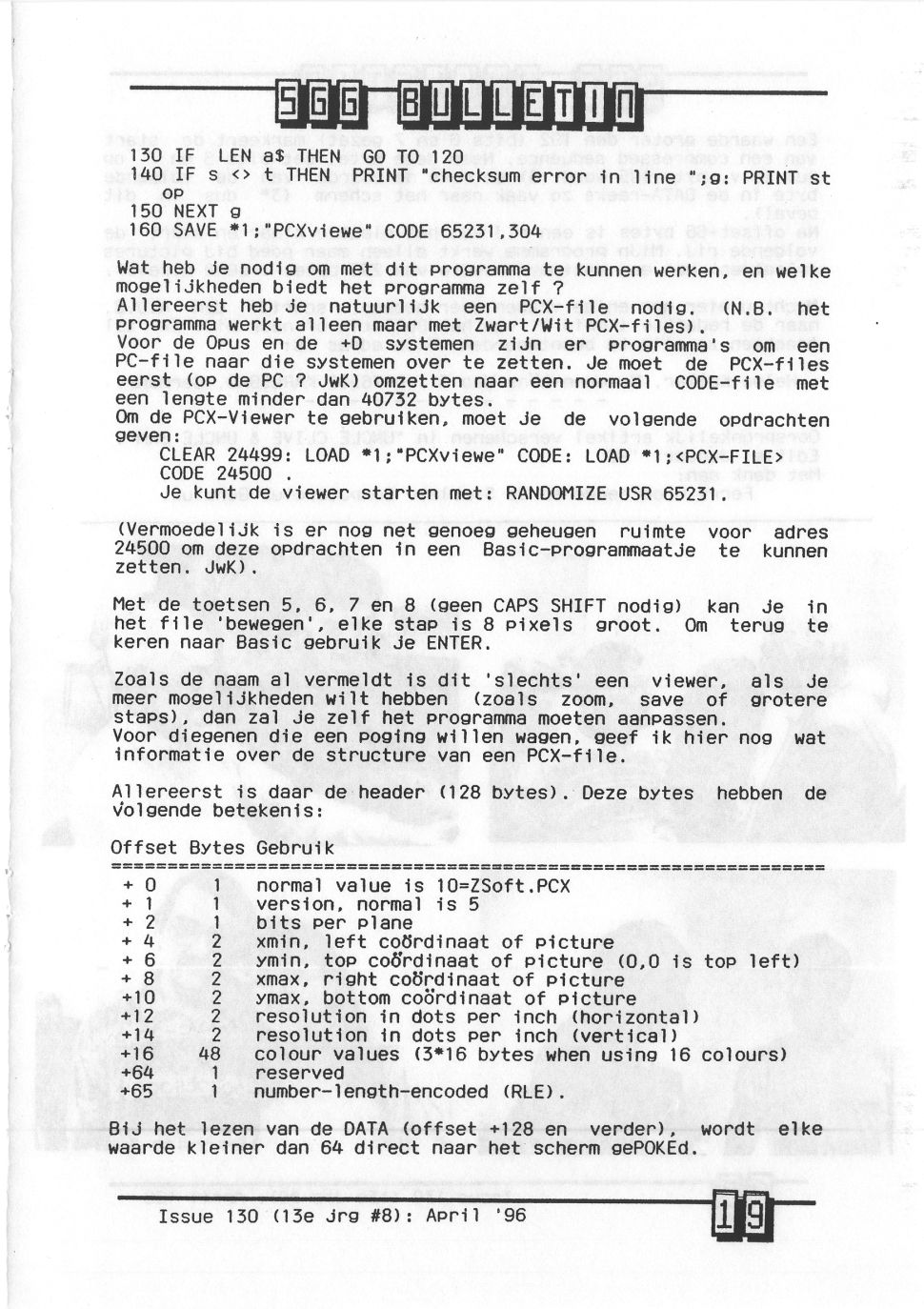 SGG BULLETIN

130 IF LEN a$ THEN GO TO 120
140 IF s <> t THEN PRINT "checksum error in line ";g: PRINT st op
150 NEXT g
160 SAVE *1;"PCXviewe" CODE 65231,304

Wat heb je nodig om met dit programma te kunnen werken, en welke mogelijkheden biedt het programma zelf ?
Allereerst heb je natuurlijk een PCX-file nodig. (N.B. het programma werkt alleen maar met Zwart/Wit PCX-files).
Voor de Opus en de +D systemen zijn er programma's om een PC-file naar die systemen over te zetten. Je moet de PCX-files eerst (op de PC ? JwK) omzetten naar een normaal CODE-file met een lengte minder dan 40732 bytes.
Om de PCX-Viewer te gebruiken, moet je de volgende opdrachten geven:
CLEAR 24499: LOAD *1;"PCXviewe" CODE: LOAD *1;<PCX-FILE> CODE 24500 .
Je kunt de viewer starten met: RANDOMIZE USR 65231.

(Vermoedelijk is er nog net genoeg geheugen ruimte voor adres 24500 om deze opdrachten in een Basic-programmaatje te kunnen zetten. JwK).

Met de toetsen 5, 6, 7 en 8 (geen CAPS SHIFT nodig) kan je in het file 'bewegen', elke stap is 8 pixels groot. Om terug te keren naar Basic gebruik je ENTER.

Zoals de naam al vermeldt is dit 'slechts' een viewer, als je meer mogelijkheden wilt hebben (zoals zoom, save of grotere staps), dan zal je zelf het programma moeten aanpassen.
Voor diegenen die een poging willen wagen, geef ik hier nog wat informatie over de structure van een PCX-file.

Allereerst is daar de header (128 bytes). Deze bytes hebben de volgende betekenis:

| Offset | Bytes | Gebruik |
|---|---|---|
| + 0 | 1 | normal value is 10=ZSoft.PCX |
| + 1 | 1 | version, normal is 5 |
| + 2 | 1 | bits per plane |
| + 4 | 2 | xmin, left coördinaat of picture |
| + 6 | 2 | ymin, top coördinaat of picture (0,0 is top left) |
| + 8 | 2 | xmax, right coördinaat of picture |
| +10 | 2 | ymax, bottom coördinaat of picture |
| +12 | 2 | resolution in dots per inch (horizontal) |
| +14 | 2 | resolution in dots per inch (vertical) |
| +16 | 48 | colour values (3*16 bytes when using 16 colours) |
| +64 | 1 | reserved |
| +65 | 1 | number-length-encoded (RLE). |

Bij het lezen van de DATA (offset +128 en verder), wordt elke waarde kleiner dan 64 direct naar het scherm gePOKEd.

Issue 130 (13e jrg #8): April '96 19